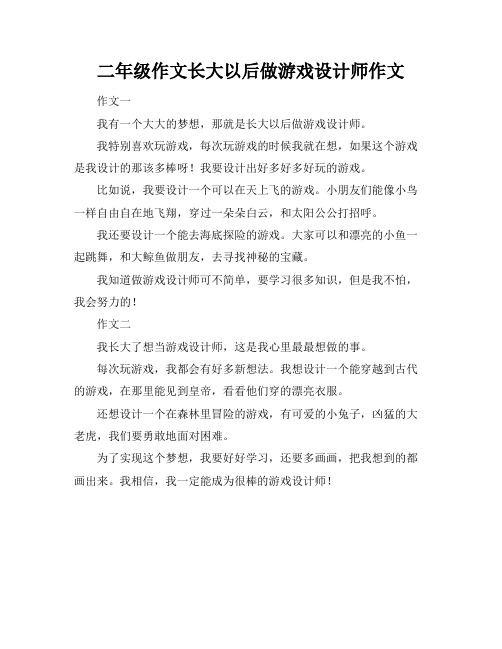 二年级作文长大以后做游戏设计师作文

作文一

我有一个大大的梦想，那就是长大以后做游戏设计师。

我特别喜欢玩游戏，每次玩游戏的时候我就在想，如果这个游戏是我设计的那该多棒呀！我要设计出好多好多好玩的游戏。

比如说，我要设计一个可以在天上飞的游戏。小朋友们能像小鸟一样自由自在地飞翔，穿过一朵朵白云，和太阳公公打招呼。

我还要设计一个能去海底探险的游戏。大家可以和漂亮的小鱼一起跳舞，和大鲸鱼做朋友，去寻找神秘的宝藏。

我知道做游戏设计师可不简单，要学习很多知识，但是我不怕，我会努力的！

作文二

我长大了想当游戏设计师，这是我心里最最想做的事。

每次玩游戏，我都会有好多新想法。我想设计一个能穿越到古代的游戏，在那里能见到皇帝，看看他们穿的漂亮衣服。

还想设计一个在森林里冒险的游戏，有可爱的小兔子，凶猛的大老虎，我们要勇敢地面对困难。

为了实现这个梦想，我要好好学习，还要多画画，把我想到的都画出来。我相信，我一定能成为很棒的游戏设计师！